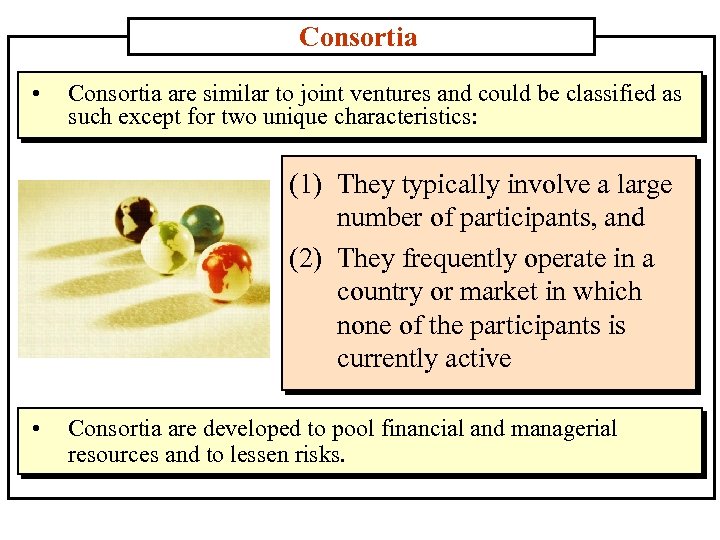 Consortia

• Consortia are similar to joint ventures and could be classified as such except for two unique characteristics:

(1) They typically involve a large number of participants, and

(2) They frequently operate in a country or market in which none of the participants is currently active

• Consortia are developed to pool financial and managerial resources and to lessen risks.